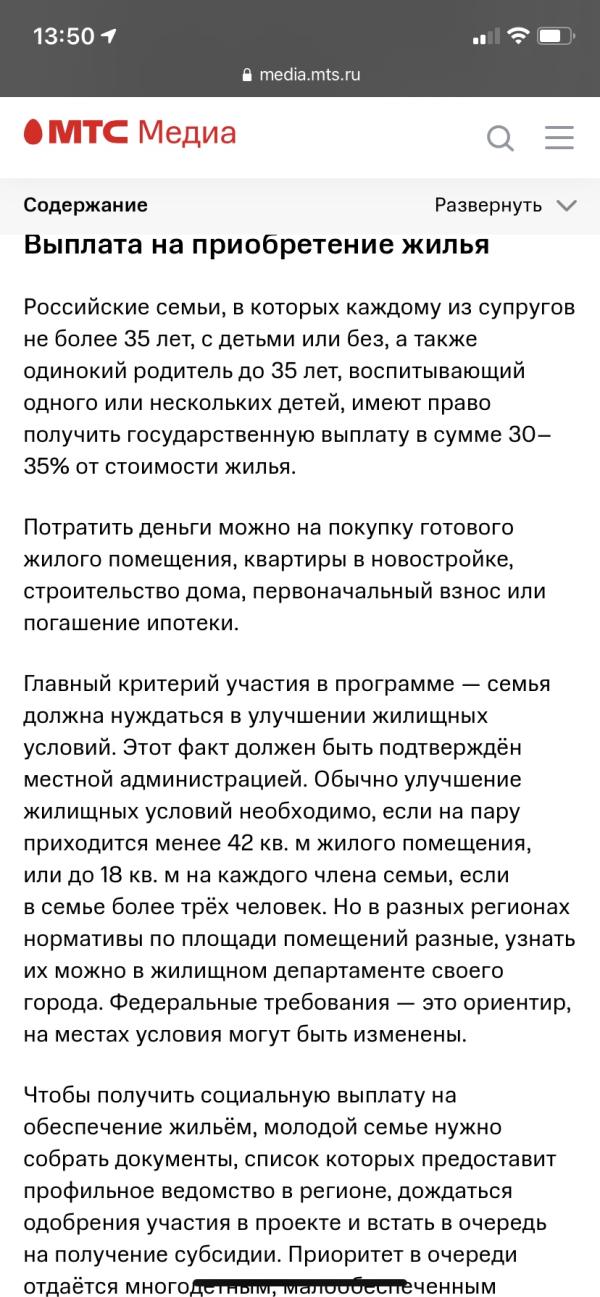 13:50

media.mts.ru

МТС Медиа

Содержание

Развернуть

Выплата на приобретение жилья

Российские семьи, в которых каждому из супругов не более 35 лет, с детьми или без, а также одинокий родитель до 35 лет, воспитывающий одного или нескольких детей, имеют право получить государственную выплату в сумме 30–35% от стоимости жилья.

Потратить деньги можно на покупку готового жилого помещения, квартиры в новостройке, строительство дома, первоначальный взнос или погашение ипотеки.

Главный критерий участия в программе — семья должна нуждаться в улучшении жилищных условий. Этот факт должен быть подтверждён местной администрацией. Обычно улучшение жилищных условий необходимо, если на пару приходится менее 42 кв. м жилого помещения, или до 18 кв. м на каждого члена семьи, если в семье более трёх человек. Но в разных регионах нормативы по площади помещений разные, узнать их можно в жилищном департаменте своего города. Федеральные требования — это ориентир, на местах условия могут быть изменены.

Чтобы получить социальную выплату на обеспечение жильём, молодой семье нужно собрать документы, список которых предоставит профильное ведомство в регионе, дождаться одобрения участия в проекте и встать в очередь на получение субсидии. Приоритет в очереди отдаётся многодетным, малообеспеченным